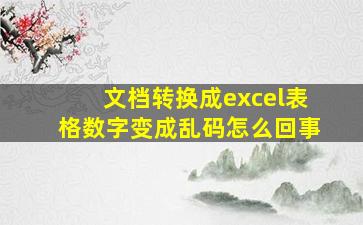 文档转换成excel表格数字变成乱码怎么回事